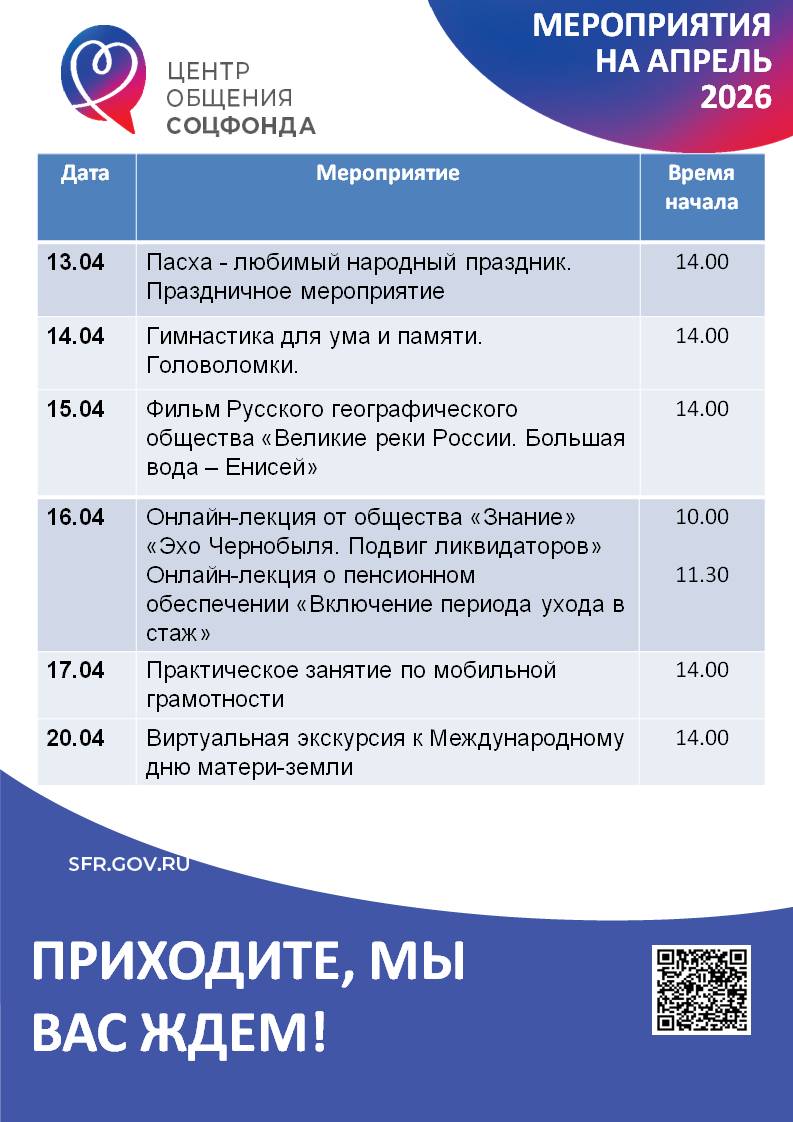 ЦЕНТР ОБЩЕНИЯ СОЦФОНДА

МЕРОПРИЯТИЯ НА АПРЕЛЬ 2026

| Дата | Мероприятие | Время начала |
|---|---|---|
| 13.04 | Пасха - любимый народный праздник. Праздничное мероприятие | 14.00 |
| 14.04 | Гимнастика для ума и памяти. Головоломки. | 14.00 |
| 15.04 | Фильм Русского географического общества «Великие реки России. Большая вода – Енисей» | 14.00 |
| 16.04 | Онлайн-лекция от общества «Знание» «Эхо Чернобыля. Подвиг ликвидаторов» Онлайн-лекция о пенсионном обеспечении «Включение периода ухода в стаж» | 10.00 11.30 |
| 17.04 | Практическое занятие по мобильной грамотности | 14.00 |
| 20.04 | Виртуальная экскурсия к Международному дню матери-земли | 14.00 |

SFR.GOV.RU

ПРИХОДИТЕ, МЫ ВАС ЖДЕМ!